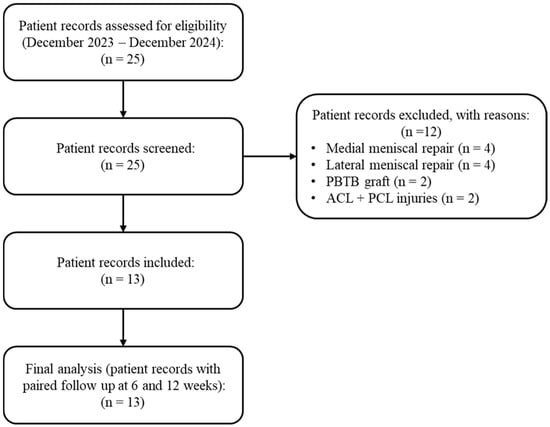 Patient records assessed for eligibility (December 2023 – December 2024): (n = 25)

Patient records screened: (n = 25)

Patient records excluded, with reasons: (n =12)
• Medial meniscal repair (n = 4)
• Lateral meniscal repair (n = 4)
• PBTB graft (n = 2)
• ACL + PCL injuries (n = 2)

Patient records included: (n = 13)

Final analysis (patient records with paired follow up at 6 and 12 weeks): (n = 13)